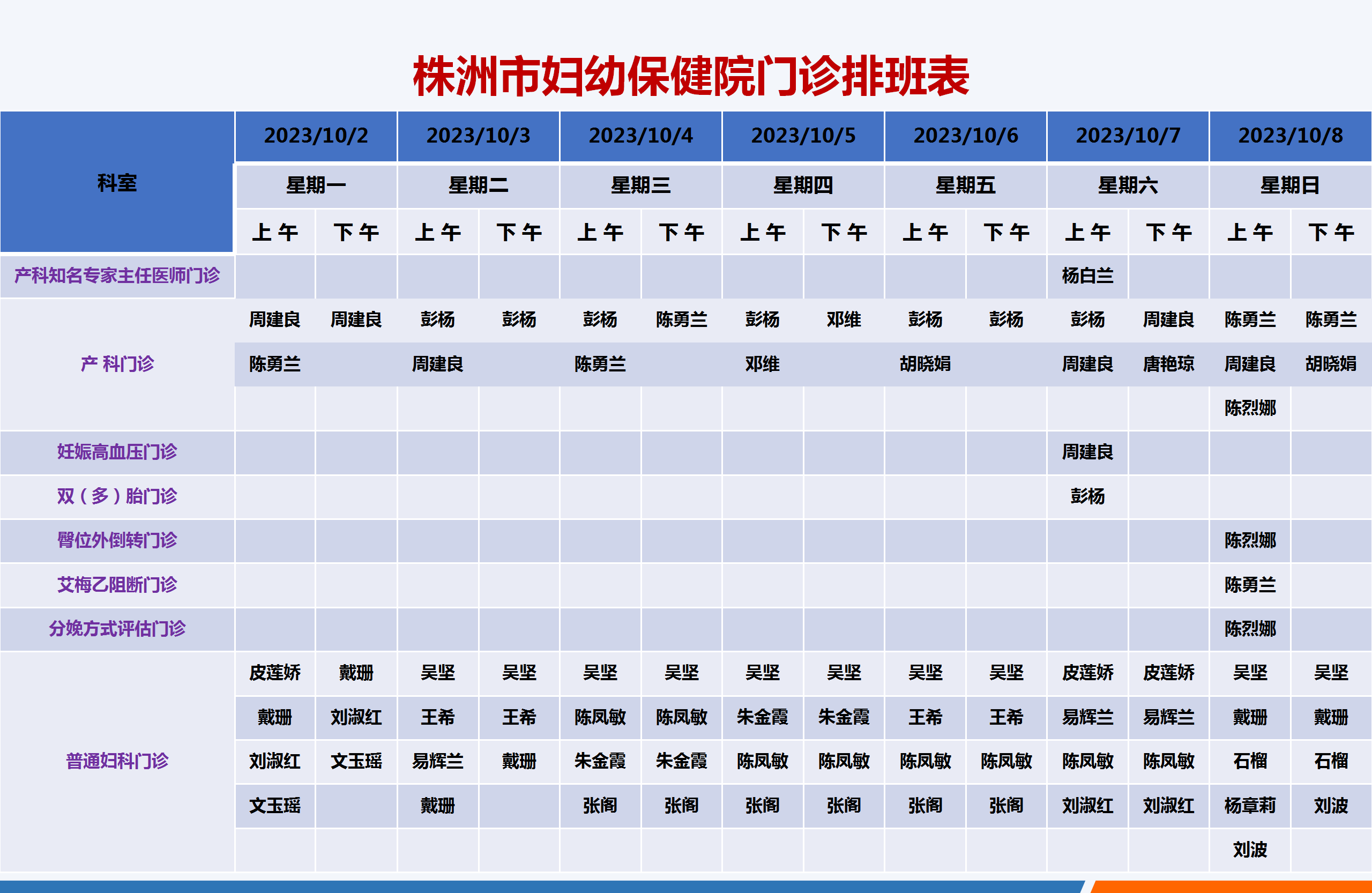 株洲市妇幼保健院门诊排班表

| 科室 | 2023/10/2 | | 2023/10/3 | | 2023/10/4 | | 2023/10/5 | | 2023/10/6 | | 2023/10/7 | | 2023/10/8 | |
|---|---|---|---|---|---|---|---|---|---|---|---|---|---|---|
| | 星期一 | | 星期二 | | 星期三 | | 星期四 | | 星期五 | | 星期六 | | 星期日 | |
| | 上午 | 下午 | 上午 | 下午 | 上午 | 下午 | 上午 | 下午 | 上午 | 下午 | 上午 | 下午 | 上午 | 下午 |
| 产科知名专家主任医师门诊 | | | | | | | | | | | 杨白兰 | | | |
| 产 科门诊 | 周建良 | 周建良 | 彭杨 | 彭杨 | 彭杨 | 陈勇兰 | 彭杨 | 邓维 | 彭杨 | 彭杨 | 彭杨 | 周建良 | 陈勇兰 | 陈勇兰 |
| | 陈勇兰 | | 周建良 | | 陈勇兰 | | 邓维 | | 胡晓娟 | | 周建良 | 唐艳琼 | 周建良 | 胡晓娟 |
| | | | | | | | | | | | | | 陈烈娜 | |
| 妊娠高血压门诊 | | | | | | | | | | | 周建良 | | | |
| 双（多）胎门诊 | | | | | | | | | | | 彭杨 | | | |
| 臀位外倒转门诊 | | | | | | | | | | | | | 陈烈娜 | |
| 艾梅乙阻断门诊 | | | | | | | | | | | | | 陈勇兰 | |
| 分娩方式评估门诊 | | | | | | | | | | | | | 陈烈娜 | |
| 普通妇科门诊 | 皮莲娇 | 戴珊 | 吴坚 | 吴坚 | 吴坚 | 吴坚 | 吴坚 | 吴坚 | 吴坚 | 吴坚 | 皮莲娇 | 皮莲娇 | 吴坚 | 吴坚 |
| | 戴珊 | 刘淑红 | 王希 | 王希 | 陈凤敏 | 陈凤敏 | 朱金霞 | 朱金霞 | 王希 | 王希 | 易辉兰 | 易辉兰 | 戴珊 | 戴珊 |
| | 刘淑红 | 文玉瑶 | 易辉兰 | 戴珊 | 朱金霞 | 朱金霞 | 陈凤敏 | 陈凤敏 | 陈凤敏 | 陈凤敏 | 陈凤敏 | 陈凤敏 | 石榴 | 石榴 |
| | 文玉瑶 | | 戴珊 | | 张阁 | 张阁 | 张阁 | 张阁 | 张阁 | 张阁 | 刘淑红 | 刘淑红 | 杨章莉 | 刘波 |
| | | | | | | | | | | | | | 刘波 | |